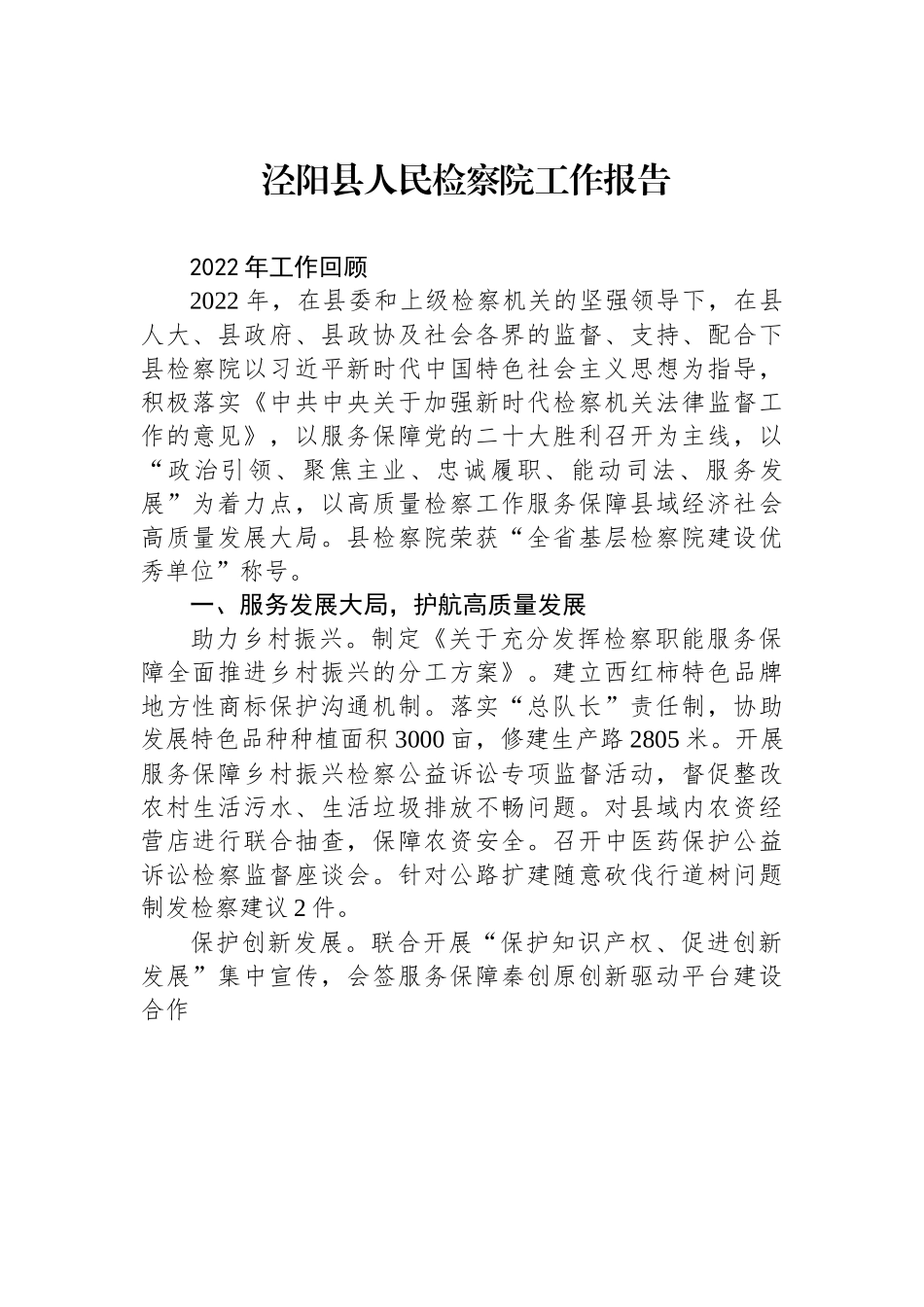 泾阳县人民检察院工作报告

2022年工作回顾

2022年，在县委和上级检察机关的坚强领导下，在县人大、县政府、县政协及社会各界的监督、支持、配合下县检察院以习近平新时代中国特色社会主义思想为指导，积极落实《中共中央关于加强新时代检察机关法律监督工作的意见》，以服务保障党的二十大胜利召开为主线，以“政治引领、聚焦主业、忠诚履职、能动司法、服务发展”为着力点，以高质量检察工作服务保障县域经济社会高质量发展大局。县检察院荣获“全省基层检察院建设优秀单位”称号。

一、服务发展大局，护航高质量发展

助力乡村振兴。制定《关于充分发挥检察职能服务保障全面推进乡村振兴的分工方案》。建立西红柿特色品牌地方性商标保护沟通机制。落实“总队长”责任制，协助发展特色品种种植面积3000亩，修建生产路2805米。开展服务保障乡村振兴检察公益诉讼专项监督活动，督促整改农村生活污水、生活垃圾排放不畅问题。对县域内农资经营店进行联合抽查，保障农资安全。召开中医药保护公益诉讼检察监督座谈会。针对公路扩建随意砍伐行道树问题制发检察建议2件。

保护创新发展。联合开展“保护知识产权、促进创新发展”集中宣传，会签服务保障秦创原创新驱动平台建设合作